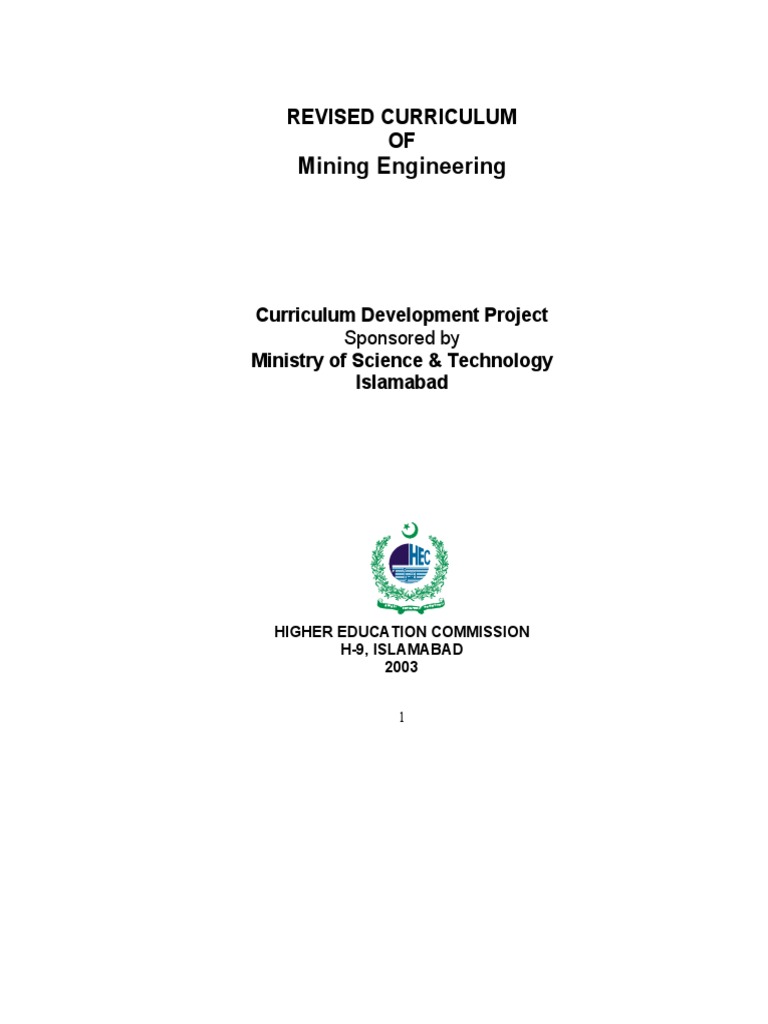 REVISED CURRICULUM
OF
Mining Engineering

Curriculum Development Project
Sponsored by
Ministry of Science & Technology
Islamabad

HEC

HIGHER EDUCATION COMMISSION
H-9, ISLAMABAD
2003

1